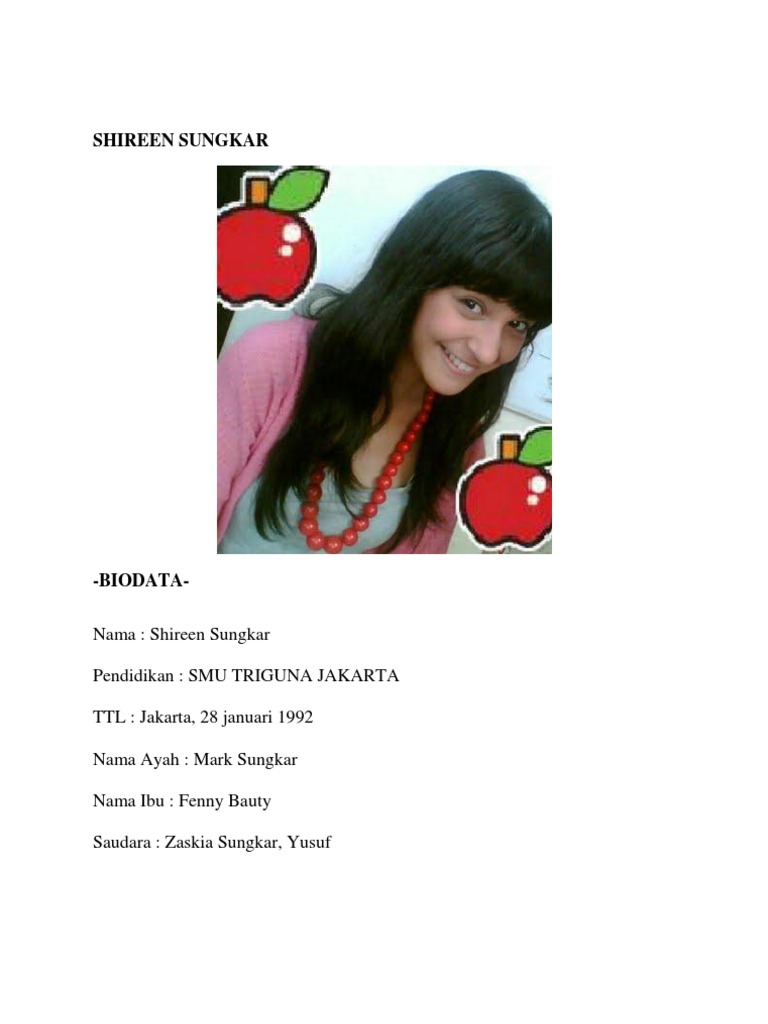 SHIREEN SUNGKAR

-BIODATA-

Nama : Shireen Sungkar

Pendidikan : SMU TRIGUNA JAKARTA

TTL : Jakarta, 28 januari 1992

Nama Ayah : Mark Sungkar

Nama Ibu : Fenny Bauty

Saudara : Zaskia Sungkar, Yusuf